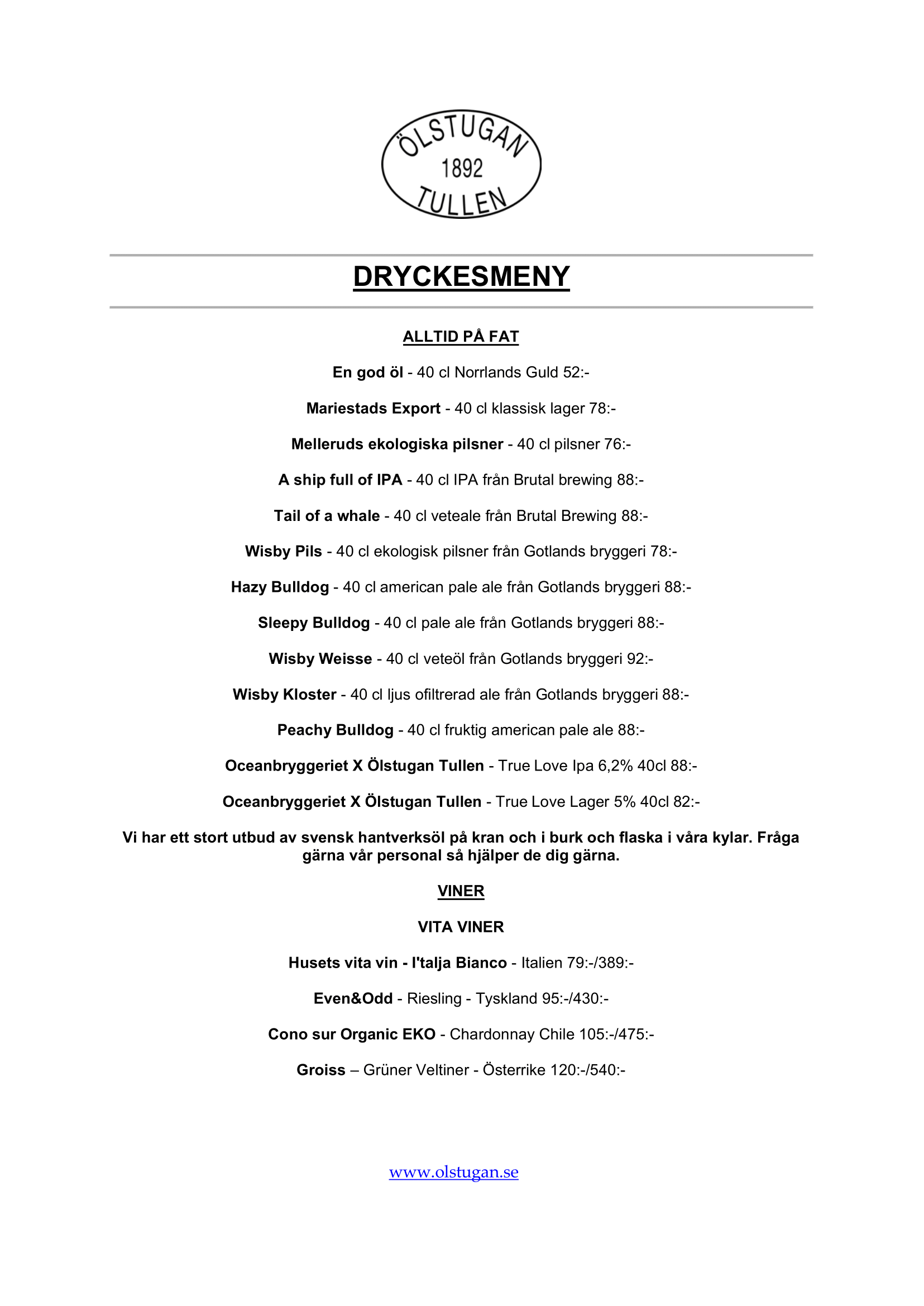 ÖLSTUGAN
1892
TULLEN

DRYCKESMENY

ALLTID PÅ FAT

En god öl - 40 cl Norrlands Guld 52:-

Mariestads Export - 40 cl klassisk lager 78:-

Melleruds ekologiska pilsner - 40 cl pilsner 76:-

A ship full of IPA - 40 cl IPA från Brutal brewing 88:-

Tail of a whale - 40 cl veteale från Brutal Brewing 88:-

Wisby Pils - 40 cl ekologisk pilsner från Gotlands bryggeri 78:-

Hazy Bulldog - 40 cl american pale ale från Gotlands bryggeri 88:-

Sleepy Bulldog - 40 cl pale ale från Gotlands bryggeri 88:-

Wisby Weisse - 40 cl veteöl från Gotlands bryggeri 92:-

Wisby Kloster - 40 cl ljus ofiltrerad ale från Gotlands bryggeri 88:-

Peachy Bulldog - 40 cl fruktig american pale ale 88:-

Oceanbryggeriet X Ölstugan Tullen - True Love Ipa 6,2% 40cl 88:-

Oceanbryggeriet X Ölstugan Tullen - True Love Lager 5% 40cl 82:-

Vi har ett stort utbud av svensk hantverksöl på kran och i burk och flaska i våra kylar. Fråga gärna vår personal så hjälper de dig gärna.

VINER

VITA VINER

Husets vita vin - I'talja Bianco - Italien 79:-/389:-

Even&Odd - Riesling - Tyskland 95:-/430:-

Cono sur Organic EKO - Chardonnay Chile 105:-/475:-

Groiss – Grüner Veltiner - Österrike 120:-/540:-

www.olstugan.se